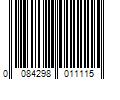 0 084298 011115